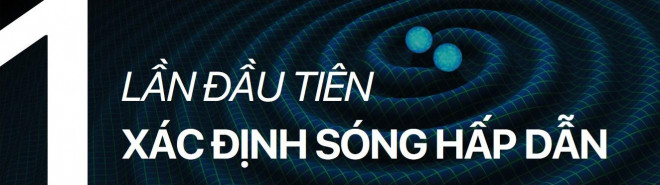 1
LẦN ĐẦU TIÊN
XÁC ĐỊNH SÓNG HẤP DẪN